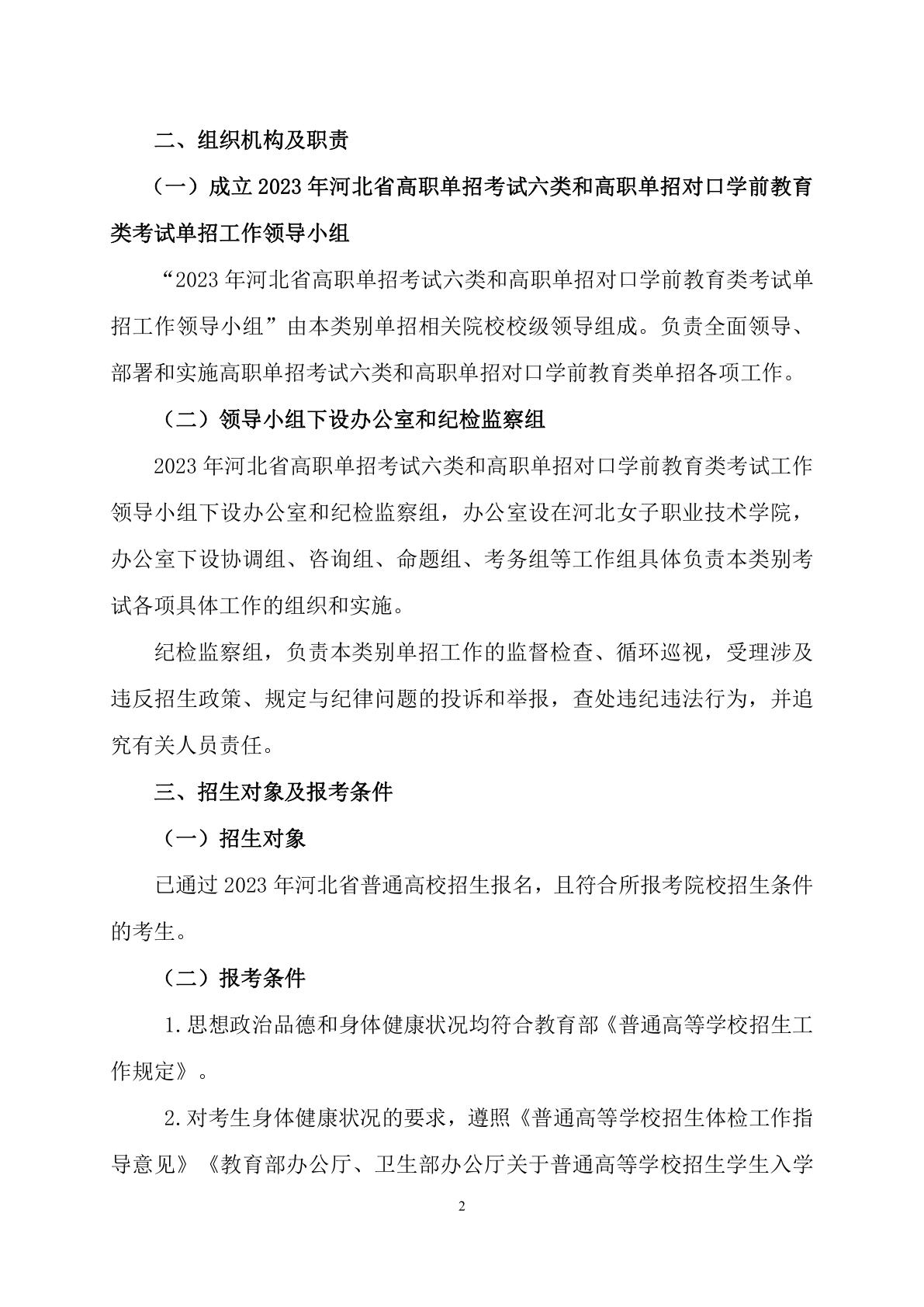 二、组织机构及职责

（一）成立 2023 年河北省高职单招考试六类和高职单招对口学前教育类考试单招工作领导小组

“2023 年河北省高职单招考试六类和高职单招对口学前教育类考试单招工作领导小组”由本类别单招相关院校校级领导组成。负责全面领导、部署和实施高职单招考试六类和高职单招对口学前教育类单招各项工作。

（二）领导小组下设办公室和纪检监察组

2023 年河北省高职单招考试六类和高职单招对口学前教育类考试工作领导小组下设办公室和纪检监察组，办公室设在河北女子职业技术学院，办公室下设协调组、咨询组、命题组、考务组等工作组具体负责本类别考试各项具体工作的组织和实施。

纪检监察组，负责本类别单招工作的监督检查、循环巡视，受理涉及违反招生政策、规定与纪律问题的投诉和举报，查处违纪违法行为，并追究有关人员责任。

三、招生对象及报考条件

（一）招生对象

已通过 2023 年河北省普通高校招生报名，且符合所报考院校招生条件的考生。

（二）报考条件

1.思想政治品德和身体健康状况均符合教育部《普通高等学校招生工作规定》。

2.对考生身体健康状况的要求，遵照《普通高等学校招生体检工作指导意见》《教育部办公厅、卫生部办公厅关于普通高等学校招生学生入学

2